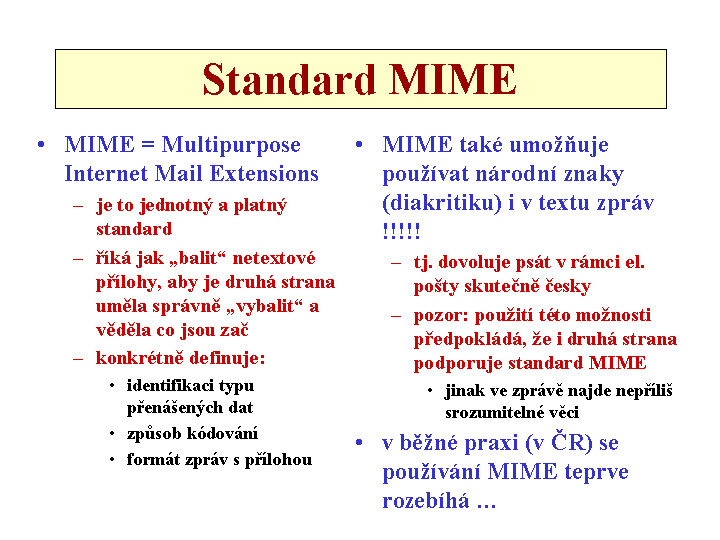 Standard MIME

• MIME = Multipurpose Internet Mail Extensions
– je to jednotný a platný standard
– říká jak „balit“ netextové přílohy, aby je druhá strana uměla správně „vybalit“ a věděla co jsou zač
– konkrétně definuje:
• identifikaci typu přenášených dat
• způsob kódování
• formát zpráv s přílohou

• MIME také umožňuje používat národní znaky (diakritiku) i v textu zpráv !!!!!
– tj. dovoluje psát v rámci el. pošty skutečně česky
– pozor: použití této možnosti předpokládá, že i druhá strana podporuje standard MIME
• jinak ve zprávě najde nepříliš srozumitelné věci
• v běžné praxi (v ČR) se používání MIME teprve rozebíhá …